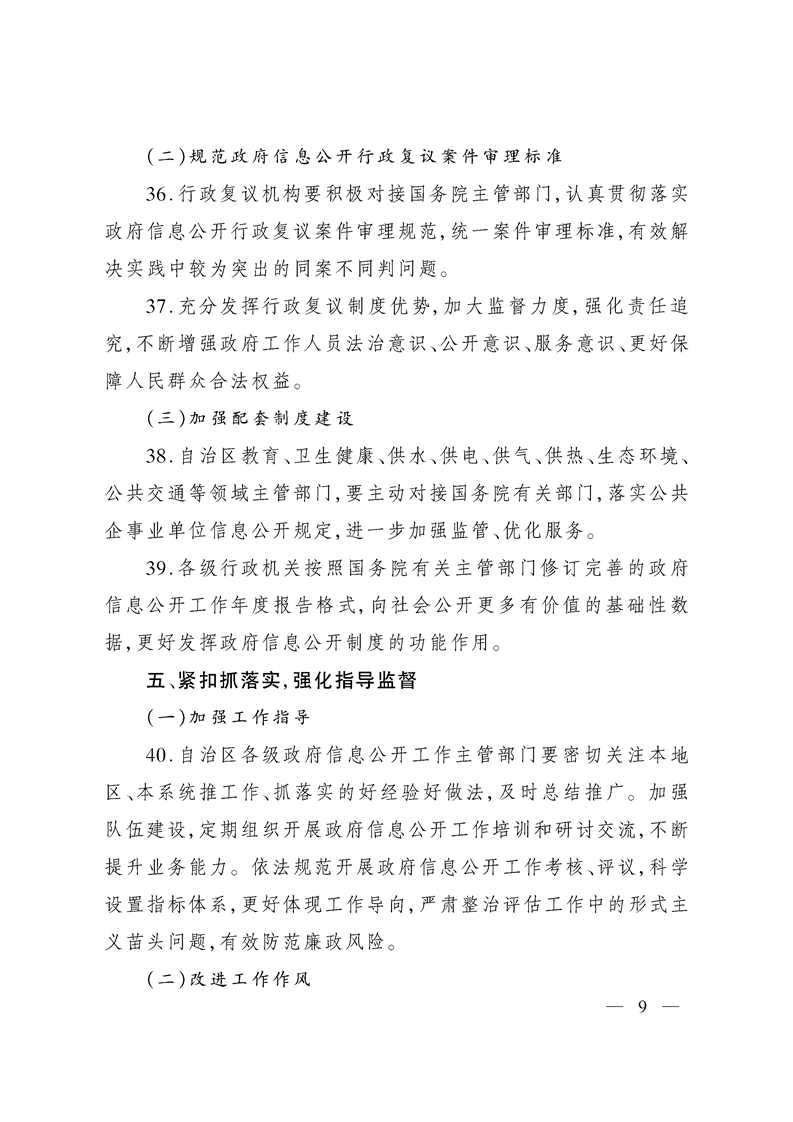 (二)规范政府信息公开行政复议案件审理标准

36.行政复议机构要积极对接国务院主管部门,认真贯彻落实政府信息公开行政复议案件审理规范,统一案件审理标准,有效解决实践中较为突出的同案不同判问题。

37.充分发挥行政复议制度优势,加大监督力度,强化责任追究,不断增强政府工作人员法治意识、公开意识、服务意识、更好保障人民群众合法权益。

(三)加强配套制度建设

38.自治区教育、卫生健康、供水、供电、供气、供热、生态环境、公共交通等领域主管部门,要主动对接国务院有关部门,落实公共企事业单位信息公开规定,进一步加强监管、优化服务。

39.各级行政机关按照国务院有关主管部门修订完善的政府信息公开工作年度报告格式,向社会公开更多有价值的基础性数据,更好发挥政府信息公开制度的功能作用。

五、紧扣抓落实,强化指导监督

(一)加强工作指导

40.自治区各级政府信息公开工作主管部门要密切关注本地区、本系统推工作、抓落实的好经验好做法,及时总结推广。加强队伍建设,定期组织开展政府信息公开工作培训和研讨交流,不断提升业务能力。依法规范开展政府信息公开工作考核、评议,科学设置指标体系,更好体现工作导向,严肃整治评估工作中的形式主义苗头问题,有效防范廉政风险。

(二)改进工作作风

— 9 —